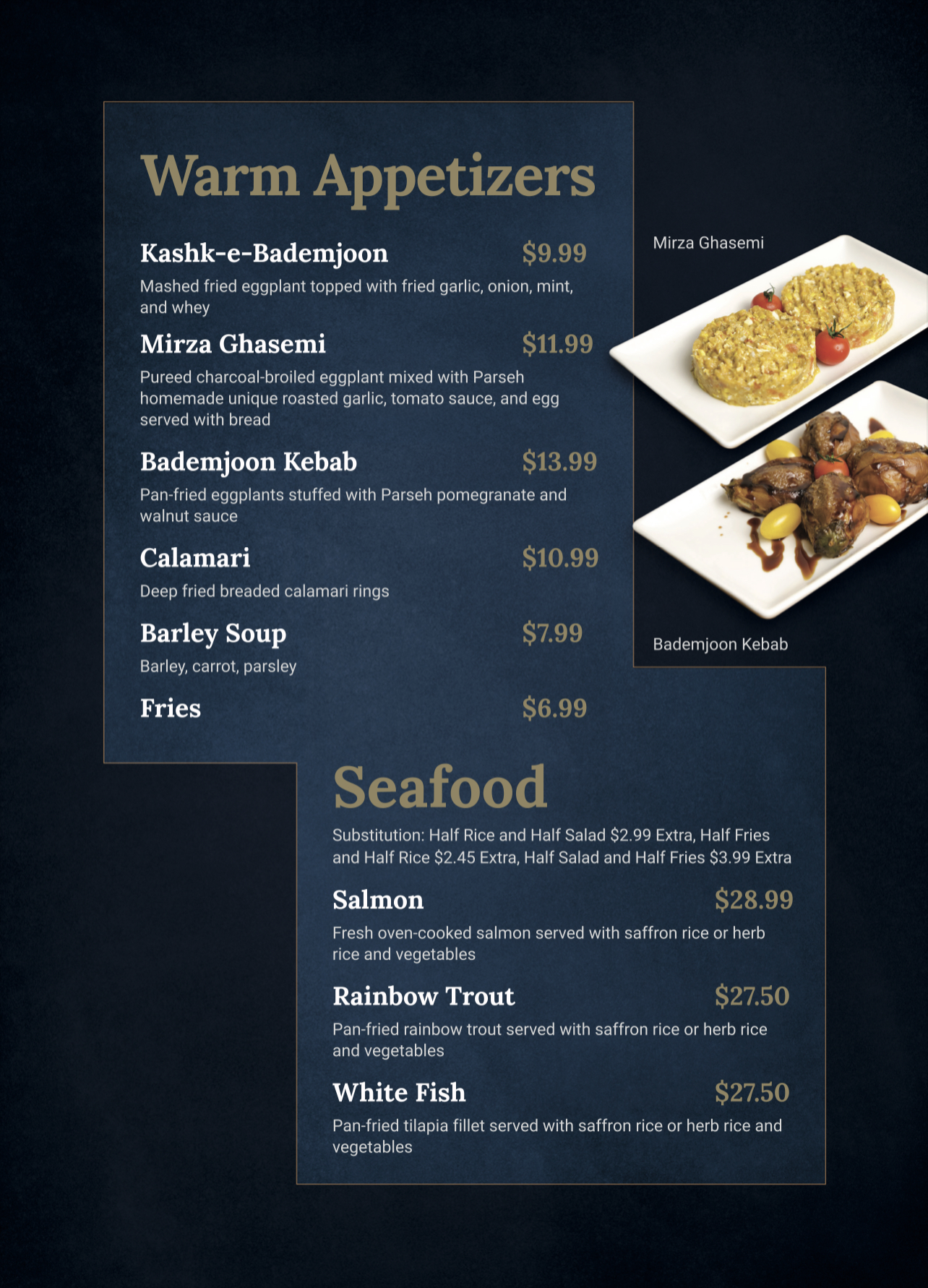 Warm Appetizers

Kashk-e-Bademjoon $9.99

Mashed fried eggplant topped with fried garlic, onion, mint, and whey

Mirza Ghasemi $11.99

Pureed charcoal-broiled eggplant mixed with Parseh homemade unique roasted garlic, tomato sauce, and egg served with bread

Bademjoon Kebab $13.99

Pan-fried eggplants stuffed with Parseh pomegranate and walnut sauce

Calamari $10.99

Deep fried breaded calamari rings

Barley Soup $7.99

Barley, carrot, parsley

Fries $6.99

Mirza Ghasemi

Bademjoon Kebab

Seafood

Substitution: Half Rice and Half Salad $2.99 Extra, Half Fries and Half Rice $2.45 Extra, Half Salad and Half Fries $3.99 Extra

Salmon $28.99

Fresh oven-cooked salmon served with saffron rice or herb rice and vegetables

Rainbow Trout $27.50

Pan-fried rainbow trout served with saffron rice or herb rice and vegetables

White Fish $27.50

Pan-fried tilapia fillet served with saffron rice or herb rice and vegetables